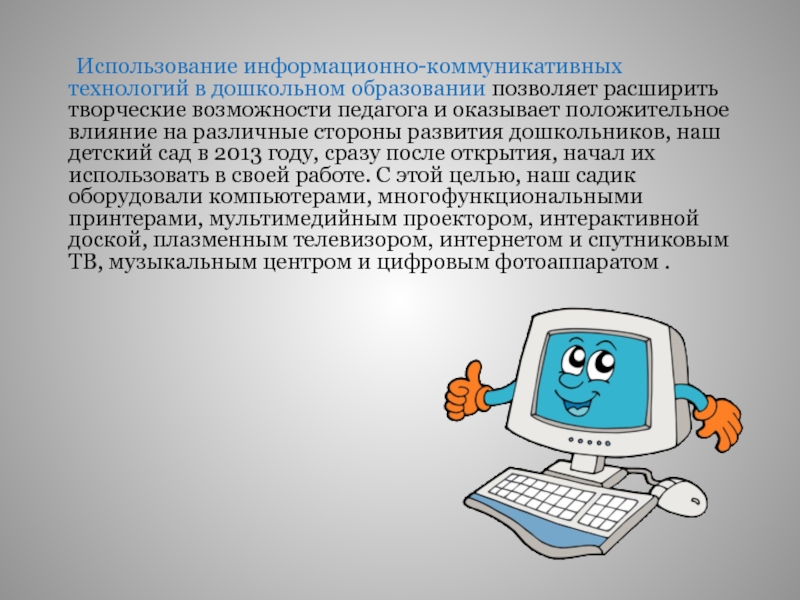 Использование информационно-коммуникативных технологий в дошкольном образовании позволяет расширить творческие возможности педагога и оказывает положительное влияние на различные стороны развития дошкольников, наш детский сад в 2013 году, сразу после открытия, начал их использовать в своей работе. С этой целью, наш садик оборудовали компьютерами, многофункциональными принтерами, мультимедийным проектором, интерактивной доской, плазменным телевизором, интернетом и спутниковым ТВ, музыкальным центром и цифровым фотоаппаратом .